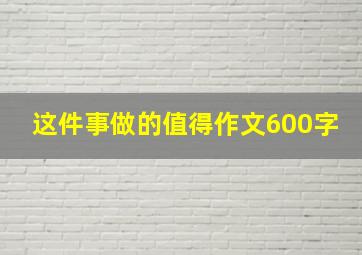 这件事做的值得作文600字